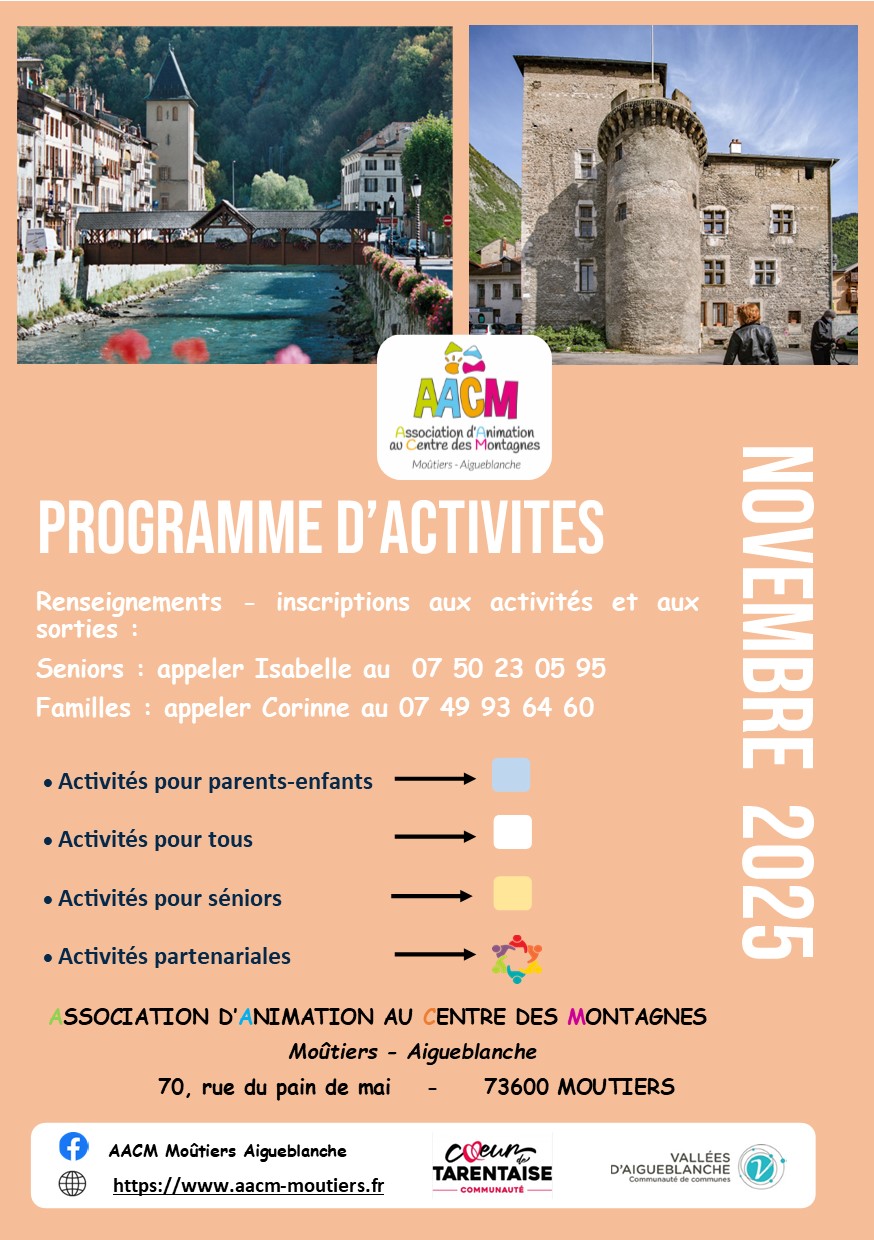 AACM
Association d'Animation au Centre des Montagnes
Moûtiers - Aigueblanche

PROGRAMME D'ACTIVITES

NOVEMBRE 2025

Renseignements - inscriptions aux activités et aux sorties :

Seniors : appeler Isabelle au 07 50 23 05 95

Familles : appeler Corinne au 07 49 93 64 60

• Activités pour parents-enfants

• Activités pour tous

• Activités pour séniors

• Activités partenariales

ASSOCIATION D'ANIMATION AU CENTRE DES MONTAGNES
Moûtiers - Aigueblanche
70, rue du pain de mai - 73600 MOUTIERS

AACM Moûtiers Aigueblanche
https://www.aacm-moutiers.fr

Cœur de TARENTAISE COMMUNAUTÉ

VALLÉES D'AIGUEBLANCHE
Communauté de communes